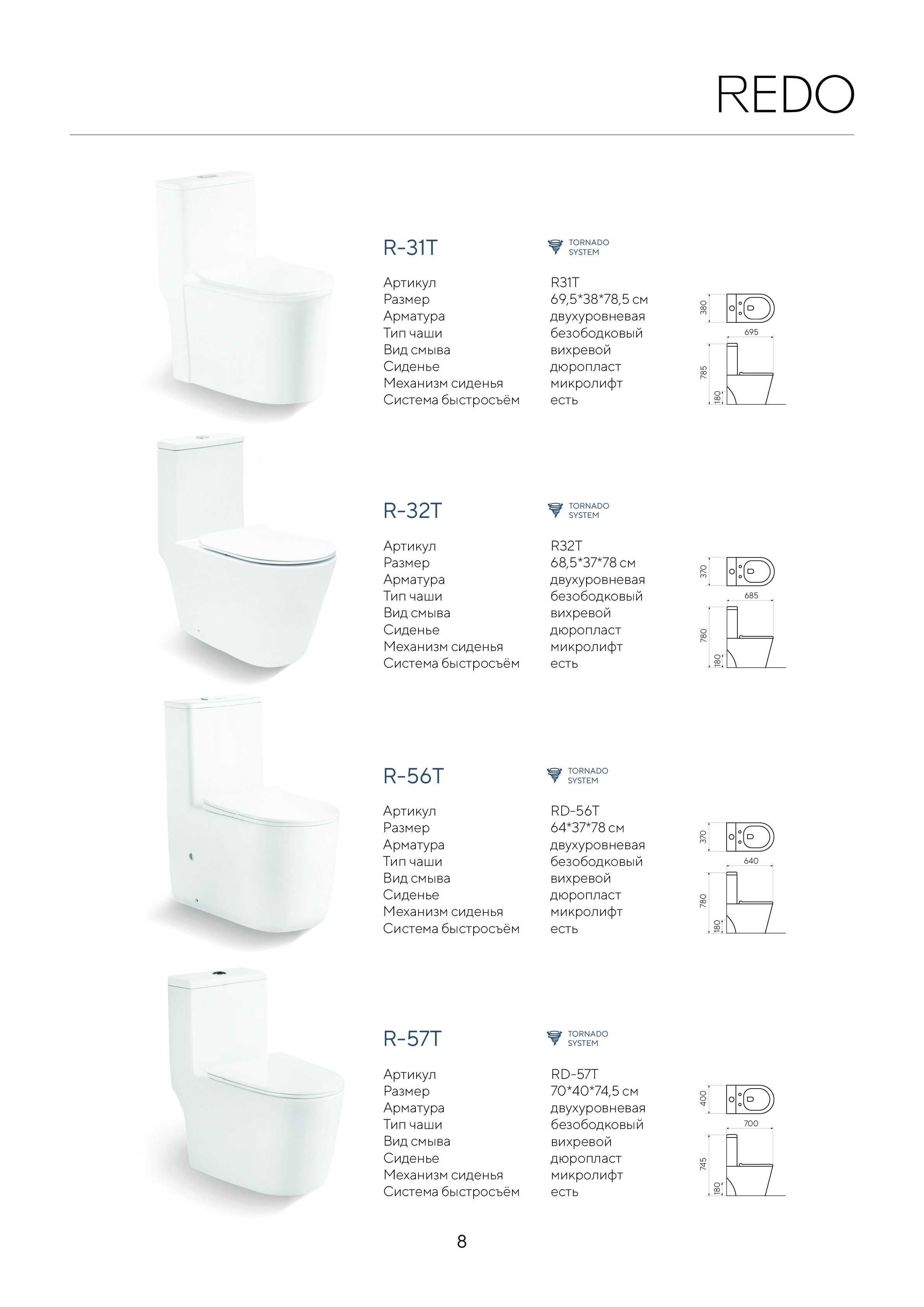 REDO

R-31T

TORNADO SYSTEM

Артикул R31T
Размер 69,5*38*78,5 см
Арматура двухуровневая
Тип чаши безободковый
Вид смыва вихревой
Сиденье дюропласт
Механизм сиденья микролифт
Система быстросъём есть

380
695
785
180

R-32T

TORNADO SYSTEM

Артикул R32T
Размер 68,5*37*78 см
Арматура двухуровневая
Тип чаши безободковый
Вид смыва вихревой
Сиденье дюропласт
Механизм сиденья микролифт
Система быстросъём есть

370
685
780
180

R-56T

TORNADO SYSTEM

Артикул RD-56T
Размер 64*37*78 см
Арматура двухуровневая
Тип чаши безободковый
Вид смыва вихревой
Сиденье дюропласт
Механизм сиденья микролифт
Система быстросъём есть

370
640
780
180

R-57T

TORNADO SYSTEM

Артикул RD-57T
Размер 70*40*74,5 см
Арматура двухуровневая
Тип чаши безободковый
Вид смыва вихревой
Сиденье дюропласт
Механизм сиденья микролифт
Система быстросъём есть

400
700
745
180

8